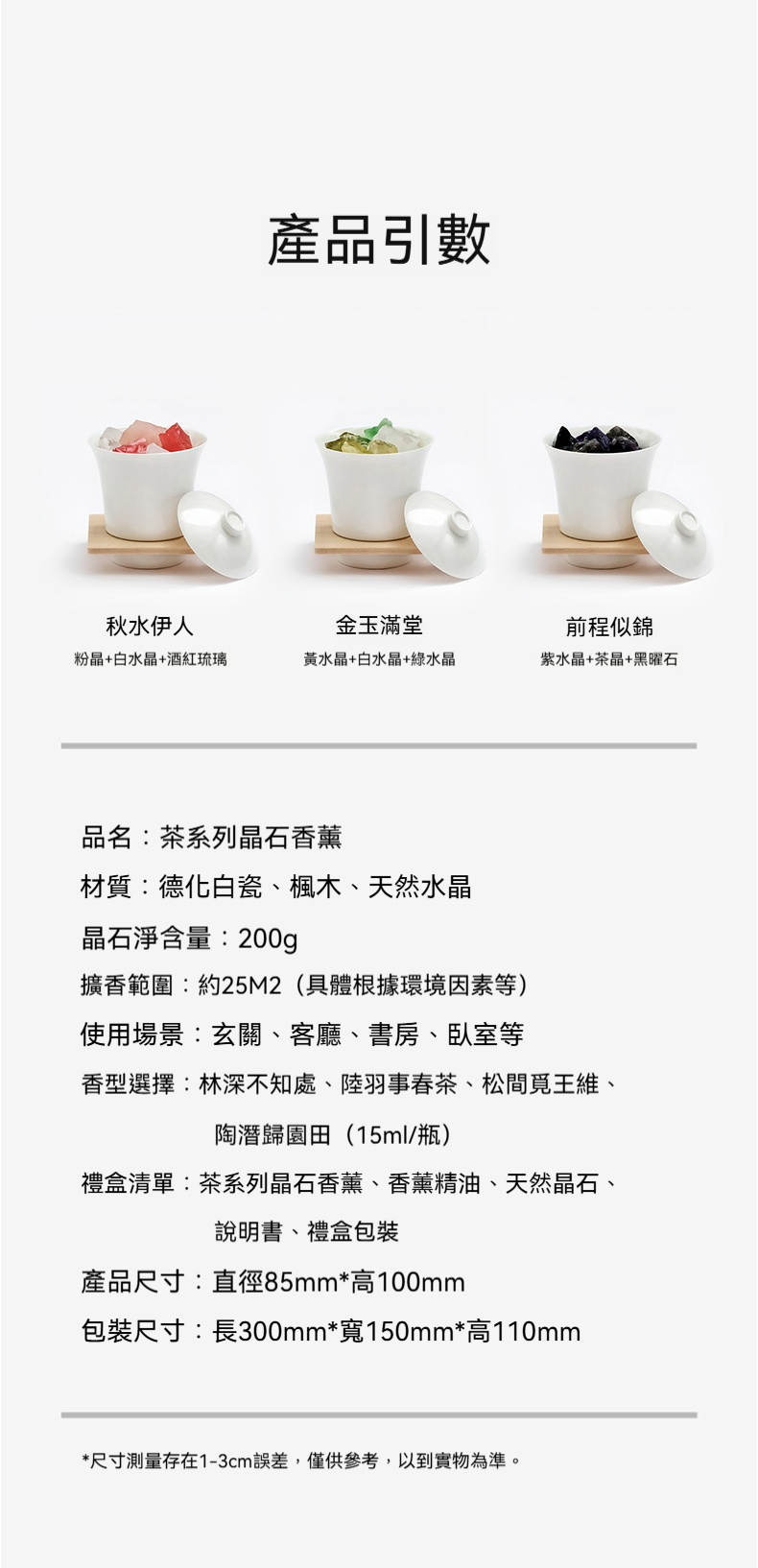 產品引數

秋水伊人
粉晶+白水晶+酒紅琉璃

金玉滿堂
黃水晶+白水晶+綠水晶

前程似錦
紫水晶+茶晶+黑曜石

品名：茶系列晶石香薰

材質：德化白瓷、楓木、天然水晶

晶石淨含量：200g

擴香範圍：約25M2（具體根據環境因素等）

使用場景：玄關、客廳、書房、臥室等

香型選擇：林深不知處、陸羽事春茶、松間覓王維、陶潛歸園田（15ml/瓶）

禮盒清單：茶系列晶石香薰、香薰精油、天然晶石、說明書、禮盒包裝

產品尺寸：直徑85mm*高100mm

包裝尺寸：長300mm*寬150mm*高110mm

*尺寸測量存在1-3cm誤差，僅供參考，以到實物為準。